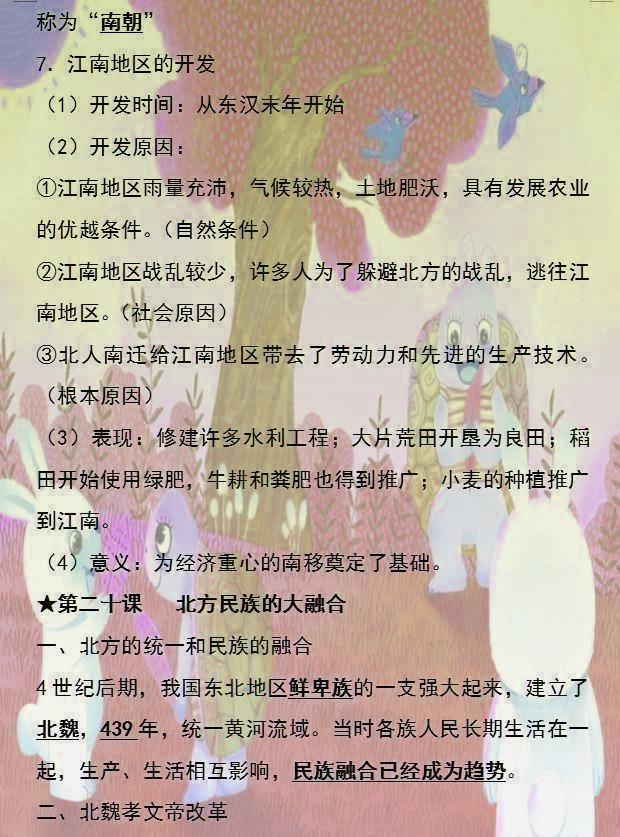 称为“南朝”

7. 江南地区的开发

（1）开发时间：从东汉末年开始

（2）开发原因：

①江南地区雨量充沛，气候较热，土地肥沃，具有发展农业的优越条件。（自然条件）

②江南地区战乱较少，许多人为了躲避北方的战乱，逃往江南地区。（社会原因）

③北人南迁给江南地区带去了劳动力和先进的生产技术。（根本原因）

（3）表现：修建许多水利工程；大片荒田开垦为良田；稻田开始使用绿肥，牛耕和粪肥也得到推广；小麦的种植推广到江南。

（4）意义：为经济重心的南移奠定了基础。

★第二十课　北方民族的大融合

一、北方的统一和民族的融合

4世纪后期，我国东北地区鲜卑族的一支强大起来，建立了北魏，439年，统一黄河流域。当时各族人民长期生活在一起，生产、生活相互影响，民族融合已经成为趋势。

二、北魏孝文帝改革